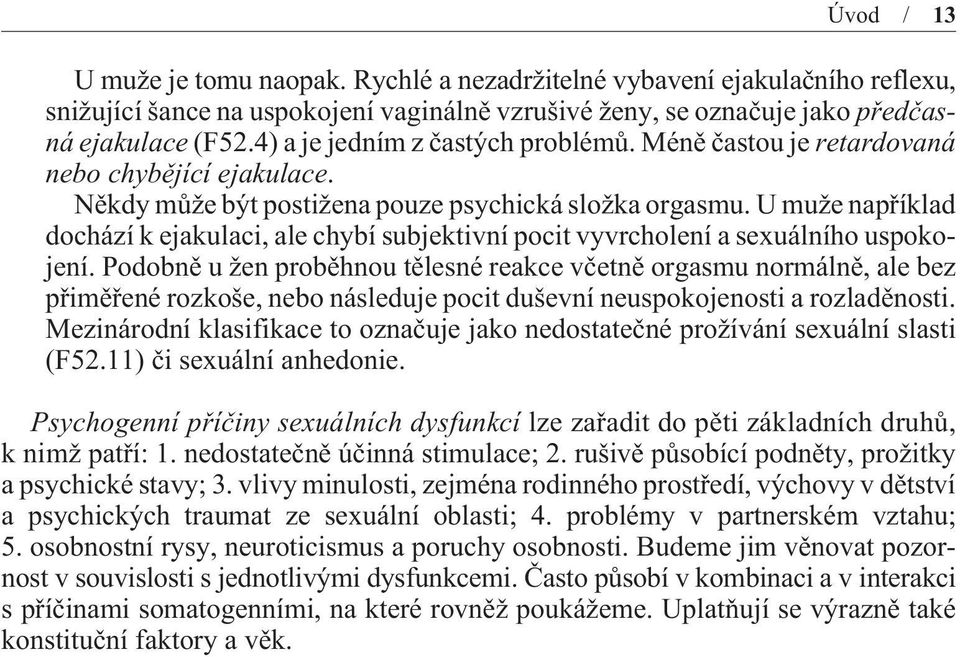 Úvod / 13

U muže je tomu naopak. Rychlé a nezadržitelné vybavení ejakulačního reflexu, snižující šance na uspokojení vaginálně vzrušivé ženy, se označuje jako předčasná ejakulace (F52.4) a je jedním z častých problémů. Méně častou je retardovaná nebo chybějící ejakulace.

Někdy může být postižena pouze psychická složka orgasmu. U muže například dochází k ejakulaci, ale chybí subjektivní pocit vyvrcholení a sexuálního uspokojení. Podobně u žen proběhnou tělesné reakce včetně orgasmu normálně, ale bez přiměřené rozkoše, nebo následuje pocit duševní neuspokojenosti a rozladěnosti. Mezinárodní klasifikace to označuje jako nedostatečné prožívání sexuální slasti (F52.11) či sexuální anhedonie.

Psychogenní příčiny sexuálních dysfunkcí lze zařadit do pěti základních druhů, k nimž patří: 1. nedostatečně účinná stimulace; 2. rušivě působící podněty, prožitky a psychické stavy; 3. vlivy minulosti, zejména rodinného prostředí, výchovy v dětství a psychických traumat ze sexuální oblasti; 4. problémy v partnerském vztahu; 5. osobnostní rysy, neuroticismus a poruchy osobnosti. Budeme jim věnovat pozornost v souvislosti s jednotlivými dysfunkcemi. Často působí v kombinaci a v interakci s příčinami somatogenními, na které rovněž poukážeme. Uplatňují se výrazně také konstituční faktory a věk.